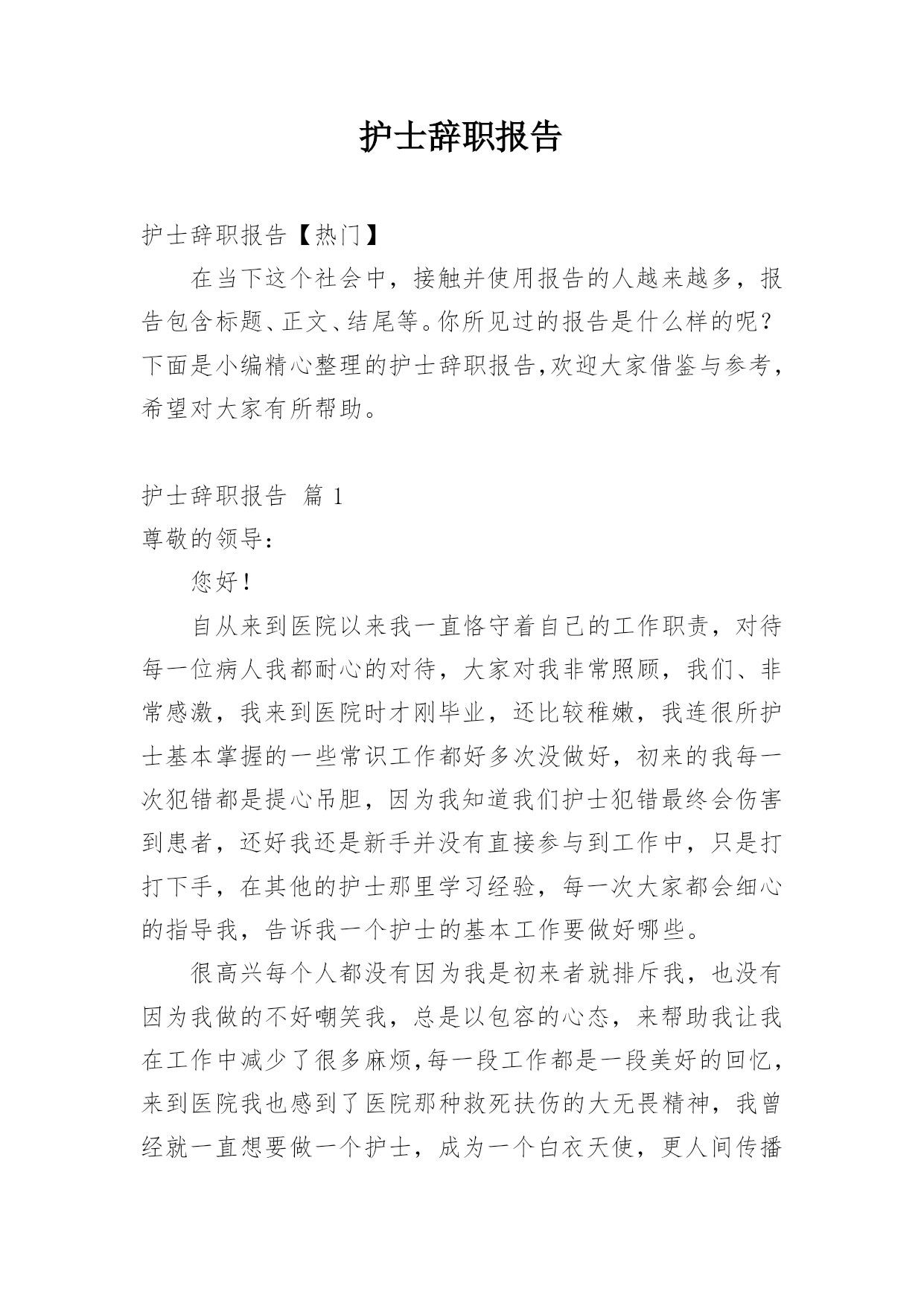 护士辞职报告

护士辞职报告【热门】

在当下这个社会中，接触并使用报告的人越来越多，报告包含标题、正文、结尾等。你所见过的报告是什么样的呢？下面是小编精心整理的护士辞职报告，欢迎大家借鉴与参考，希望对大家有所帮助。

护士辞职报告 篇 1

尊敬的领导：

您好！

自从来到医院以来我一直恪守着自己的工作职责，对待每一位病人我都耐心的对待，大家对我非常照顾，我们、非常感激，我来到医院时才刚毕业，还比较稚嫩，我连很所护士基本掌握的一些常识工作都好多次没做好，初来的我每一次犯错都是提心吊胆，因为我知道我们护士犯错最终会伤害到患者，还好我还是新手并没有直接参与到工作中，只是打打下手，在其他的护士那里学习经验，每一次大家都会细心的指导我，告诉我一个护士的基本工作要做好哪些。

很高兴每个人都没有因为我是初来者就排斥我，也没有因为我做的不好嘲笑我，总是以包容的心态，来帮助我让我在工作中减少了很多麻烦，每一段工作都是一段美好的回忆，来到医院我也感到了医院那种救死扶伤的大无畏精神，我曾经就一直想要做一个护士，成为一个白衣天使，更人间传播